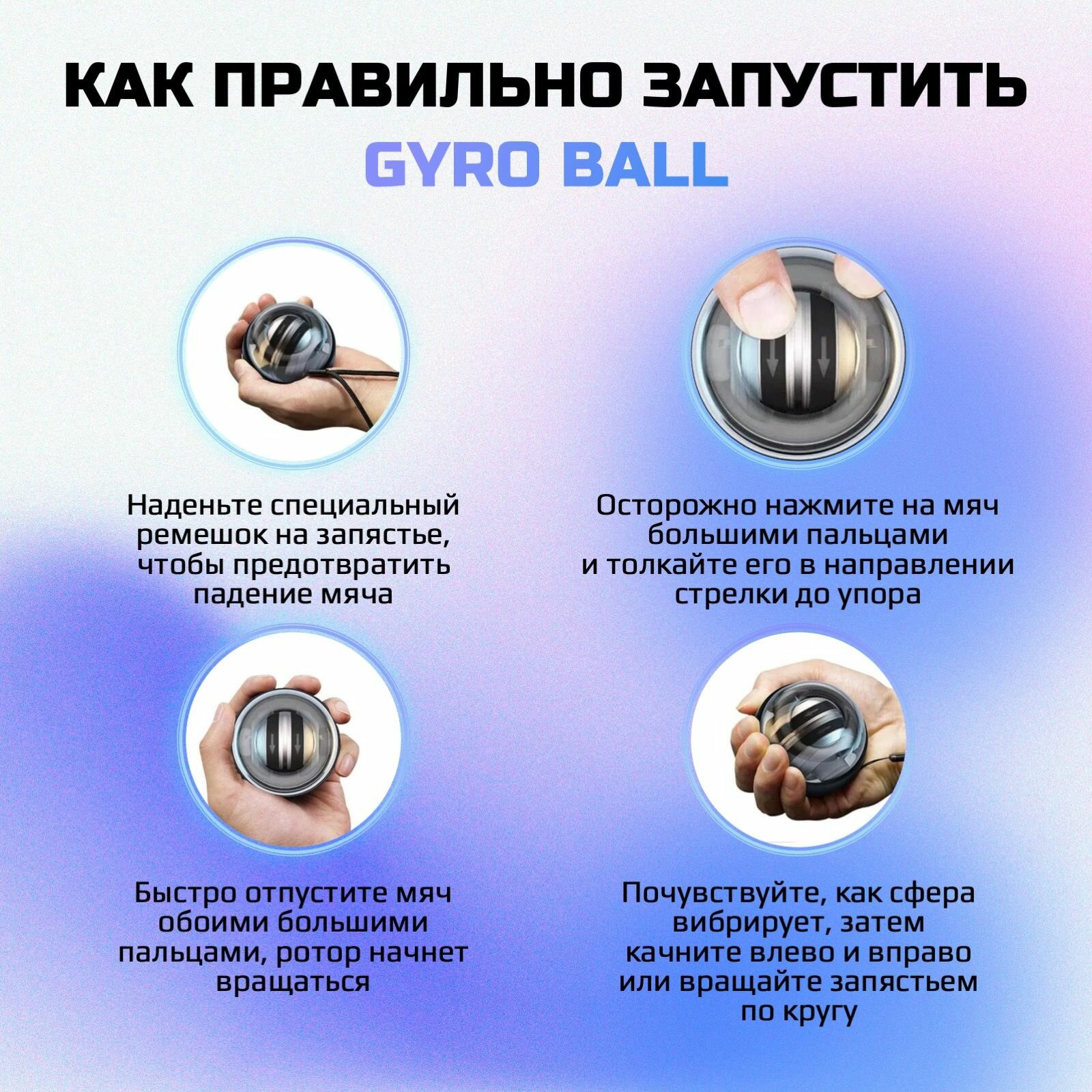 КАК ПРАВИЛЬНО ЗАПУСТИТЬ
GYRO BALL

Наденьте специальный ремешок на запястье, чтобы предотвратить падение мяча

Осторожно нажмите на мяч большими пальцами и толкайте его в направлении стрелки до упора

Быстро отпустите мяч обоими большими пальцами, ротор начнет вращаться

Почувствуйте, как сфера вибрирует, затем качните влево и вправо или вращайте запястьем по кругу